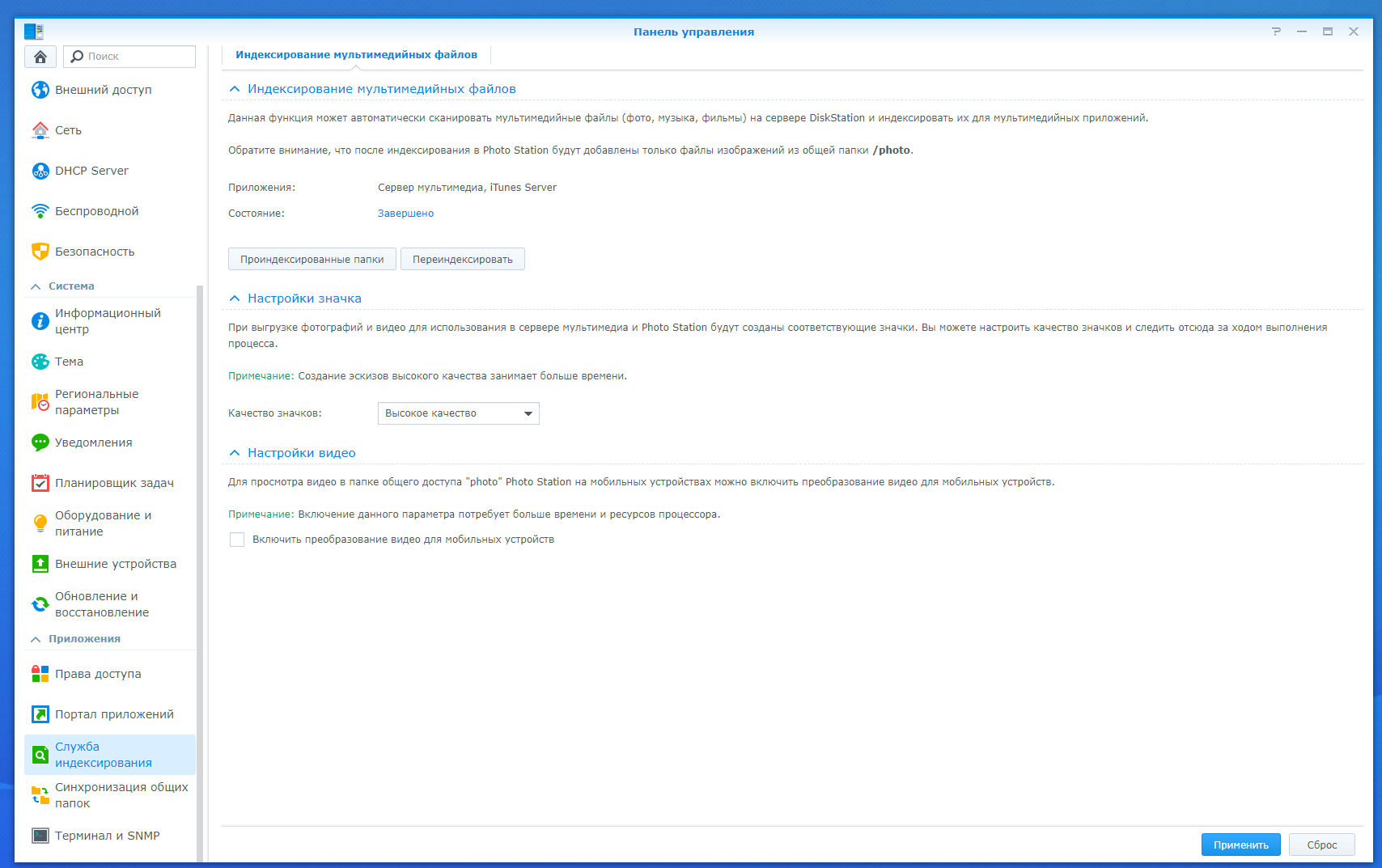 Панель управления

Поиск

Внешний доступ

Сеть

DHCP Server

Беспроводной

Безопасность

Система

Информационный центр

Тема

Региональные параметры

Уведомления

Планировщик задач

Оборудование и питание

Внешние устройства

Обновление и восстановление

Приложения

Права доступа

Портал приложений

Служба индексирования

Синхронизация общих папок

Терминал и SNMP

Индексирование мультимедийных файлов

Индексирование мультимедийных файлов

Данная функция может автоматически сканировать мультимедийные файлы (фото, музыка, фильмы) на сервере DiskStation и индексировать их для мультимедийных приложений.

Обратите внимание, что после индексирования в Photo Station будут добавлены только файлы изображений из общей папки /photo.

Приложения: Сервер мультимедиа, iTunes Server

Состояние: Завершено

Проиндексированные папки

Переиндексировать

Настройки значка

При выгрузке фотографий и видео для использования в сервере мультимедиа и Photo Station будут созданы соответствующие значки. Вы можете настроить качество значков и следить отсюда за ходом выполнения процесса.

Примечание: Создание эскизов высокого качества занимает больше времени.

Качество значков: Высокое качество

Настройки видео

Для просмотра видео в папке общего доступа "photo" Photo Station на мобильных устройствах можно включить преобразование видео для мобильных устройств.

Примечание: Включение данного параметра потребует больше времени и ресурсов процессора.

Включить преобразование видео для мобильных устройств

Применить

Сброс